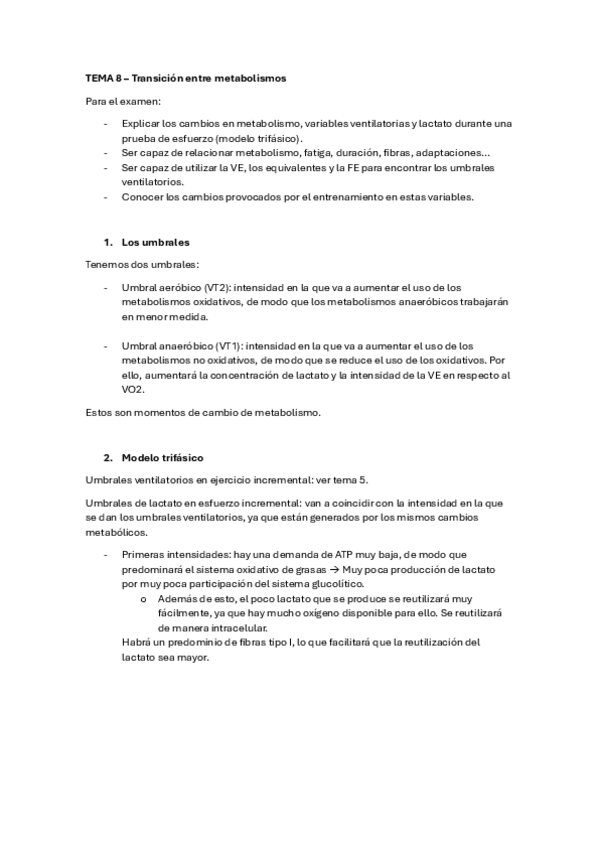 TEMA 8 – Transición entre metabolismos

Para el examen:

- Explicar los cambios en metabolismo, variables ventilatorias y lactato durante una prueba de esfuerzo (modelo trifásico).
- Ser capaz de relacionar metabolismo, fatiga, duración, fibras, adaptaciones…
- Ser capaz de utilizar la VE, los equivalentes y la FE para encontrar los umbrales ventilatorios.
- Conocer los cambios provocados por el entrenamiento en estas variables.

1. Los umbrales

Tenemos dos umbrales:

- Umbral aeróbico (VT2): intensidad en la que va a aumentar el uso de los metabolismos oxidativos, de modo que los metabolismos anaeróbicos trabajarán en menor medida.

- Umbral anaeróbico (VT1): intensidad en la que va a aumentar el uso de los metabolismos no oxidativos, de modo que se reduce el uso de los oxidativos. Por ello, aumentará la concentración de lactato y la intensidad de la VE en respecto al VO2.

Estos son momentos de cambio de metabolismo.

2. Modelo trifásico

Umbrales ventilatorios en ejercicio incremental: ver tema 5.

Umbrales de lactato en esfuerzo incremental: van a coincidir con la intensidad en la que se dan los umbrales ventilatorios, ya que están generados por los mismos cambios metabólicos.

- Primeras intensidades: hay una demanda de ATP muy baja, de modo que predominará el sistema oxidativo de grasas → Muy poca producción de lactato por muy poca participación del sistema glucolítico.
  o Además de esto, el poco lactato que se produce se reutilizará muy fácilmente, ya que hay mucho oxígeno disponible para ello. Se reutilizará de manera intracelular.
  Habrá un predominio de fibras tipo I, lo que facilitará que la reutilización del lactato sea mayor.